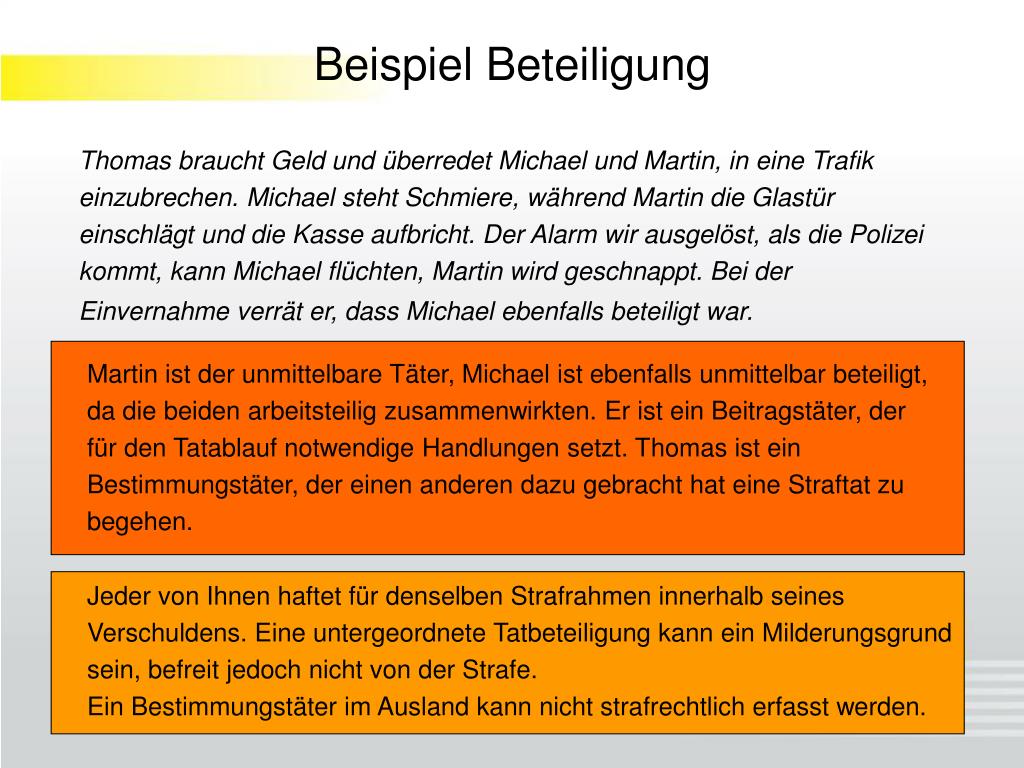 Beispiel Beteiligung

Thomas braucht Geld und überredet Michael und Martin, in eine Trafik einzubrechen. Michael steht Schmiere, während Martin die Glastür einschlägt und die Kasse aufbricht. Der Alarm wir ausgelöst, als die Polizei kommt, kann Michael flüchten, Martin wird geschnappt. Bei der Einvernahme verrät er, dass Michael ebenfalls beteiligt war.

Martin ist der unmittelbare Täter, Michael ist ebenfalls unmittelbar beteiligt, da die beiden arbeitsteilig zusammenwirkten. Er ist ein Beitragstäter, der für den Tatablauf notwendige Handlungen setzt. Thomas ist ein Bestimmungstäter, der einen anderen dazu gebracht hat eine Straftat zu begehen.

Jeder von Ihnen haftet für denselben Strafrahmen innerhalb seines Verschuldens. Eine untergeordnete Tatbeteiligung kann ein Milderungsgrund sein, befreit jedoch nicht von der Strafe.
Ein Bestimmungstäter im Ausland kann nicht strafrechtlich erfasst werden.